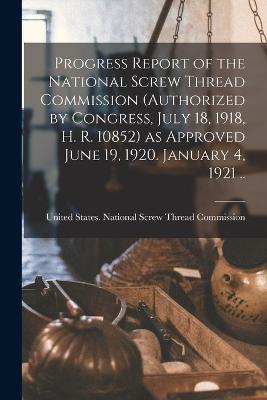 Progress Report of the National Screw Thread Commission (Authorized by Congress, July 18, 1918, H. R. 10852) as Approved June 19, 1920. January 4, 1921 ..

United States. National Screw Thread Commission